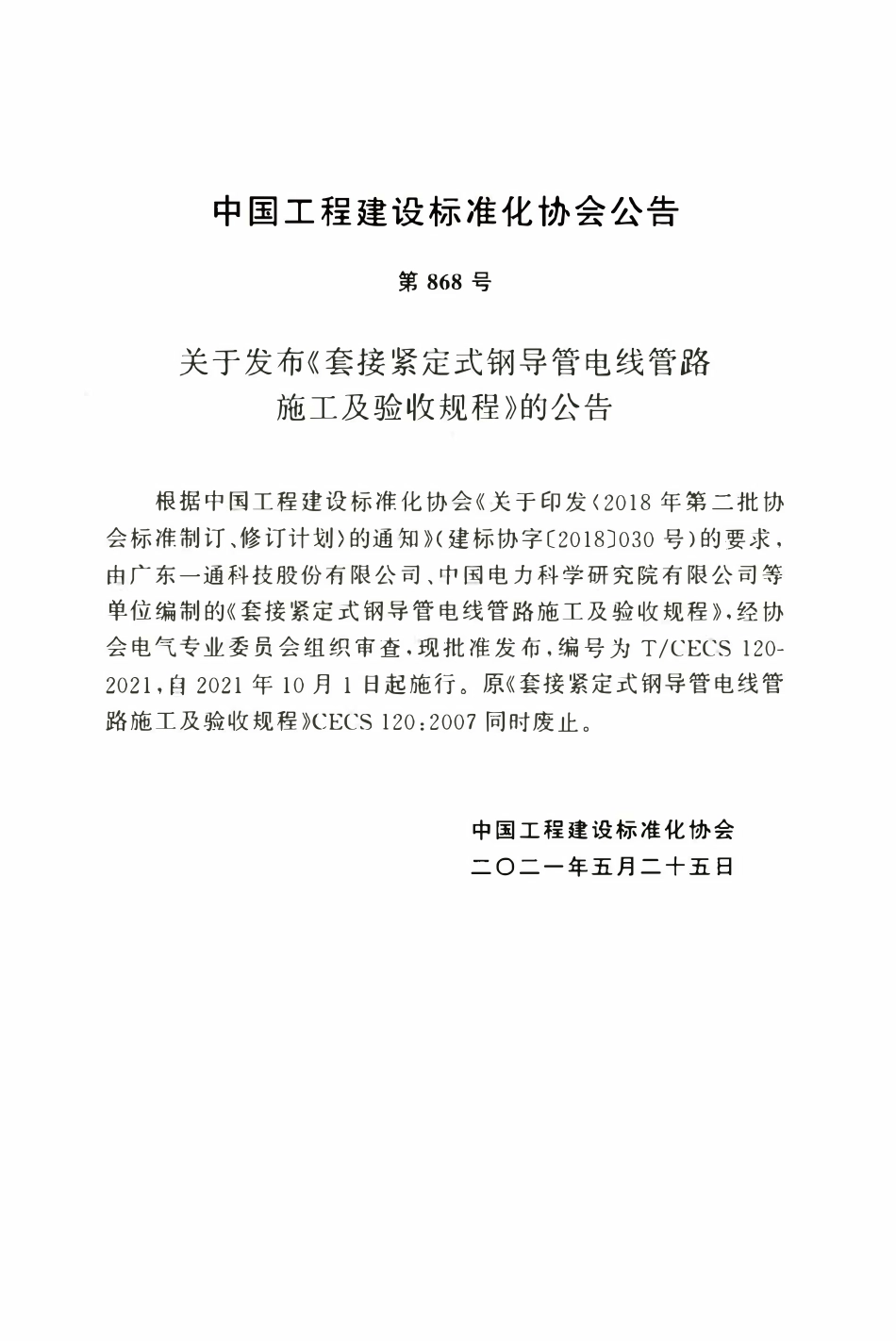 中国工程建设标准化协会公告

第 868 号

关于发布《套接紧定式钢导管电线管路施工及验收规程》的公告

根据中国工程建设标准化协会《关于印发〈2018 年第二批协会标准制订、修订计划〉的通知》(建标协字〔2018〕030 号)的要求，由广东一通科技股份有限公司、中国电力科学研究院有限公司等单位编制的《套接紧定式钢导管电线管路施工及验收规程》，经协会电气专业委员会组织审查，现批准发布，编号为 T/CECS 120-2021，自 2021 年 10 月 1 日起施行。原《套接紧定式钢导管电线管路施工及验收规程》CECS 120:2007 同时废止。

中国工程建设标准化协会
二〇二一年五月二十五日